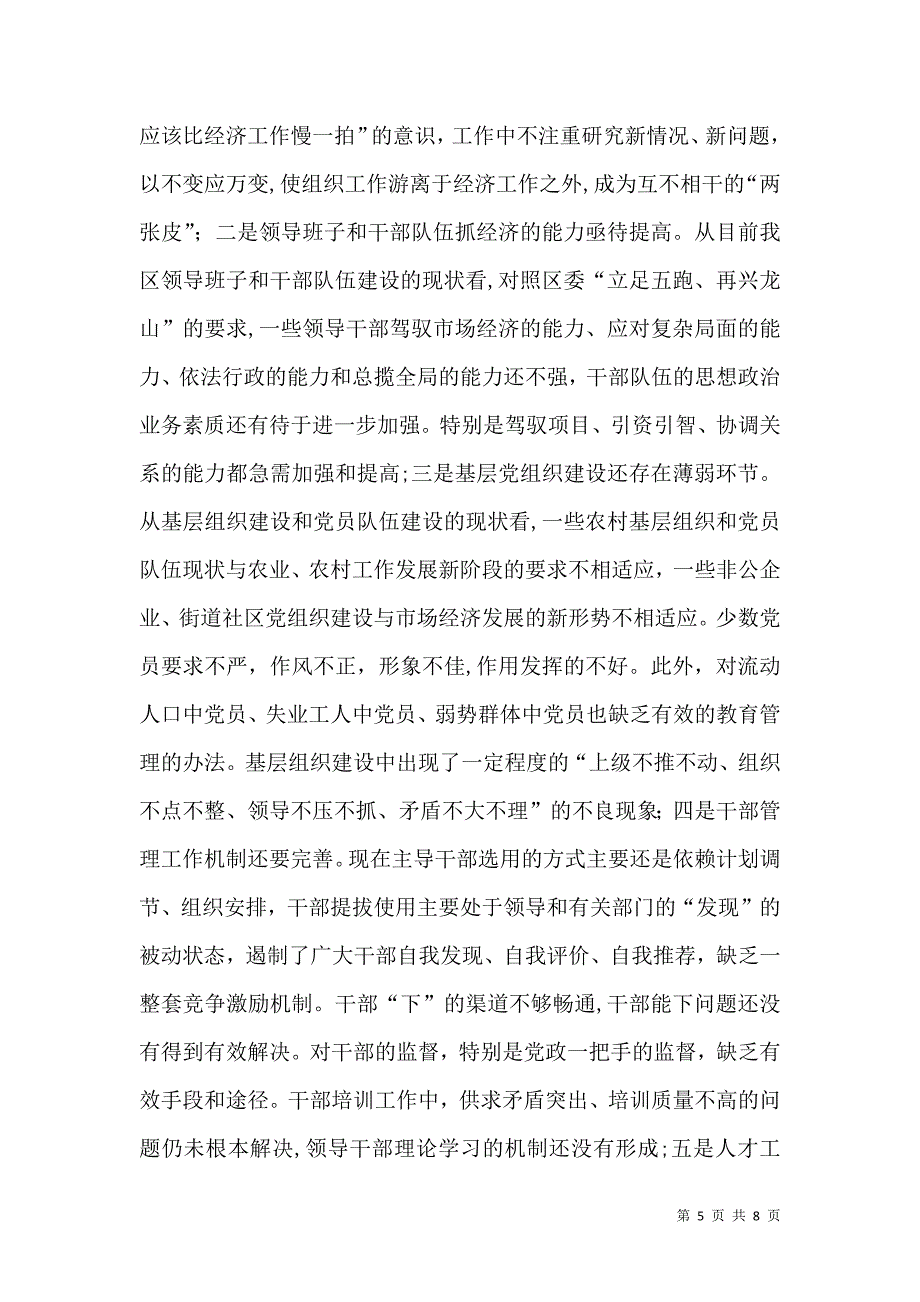 应该比经济工作慢一拍”的意识，工作中不注重研究新情况、新问题，以不变应万变，使组织工作游离于经济工作之外，成为互不相干的“两张皮”；二是领导班子和干部队伍抓经济的能力亟待提高。从目前我区领导班子和干部队伍建设的现状看，对照区委“立足五跑、再兴龙山”的要求，一些领导干部驾驭市场经济的能力、应对复杂局面的能力、依法行政的能力和总揽全局的能力还不强，干部队伍的思想政治业务素质还有待于进一步加强。特别是驾驭项目、引资引智、协调关系的能力都急需加强和提高；三是基层党组织建设还存在薄弱环节。从基层组织建设和党员队伍建设的现状看，一些农村基层组织和党员队伍现状与农业、农村工作发展新阶段的要求不相适应，一些非公企业、街道社区党组织建设与市场经济发展的新形势不相适应。少数党员要求不严，作风不正，形象不佳，作用发挥的不好。此外，对流动人口中党员、失业工人中党员、弱势群体中党员也缺乏有效的教育管理的办法。基层组织建设中出现了一定程度的“上级不推不动、组织不点不整、领导不压不抓、矛盾不大不理”的不良现象；四是干部管理工作机制还要完善。现在主导干部选用的方式主要还是依赖计划调节、组织安排，干部提拔使用主要处于领导和有关部门的“发现”的被动状态，遏制了广大干部自我发现、自我评价、自我推荐，缺乏一整套竞争激励机制。干部“下”的渠道不够畅通，干部能下问题还没有得到有效解决。对干部的监督，特别是党政一把手的监督，缺乏有效手段和途径。干部培训工作中，供求矛盾突出、培训质量不高的问题仍未根本解决，领导干部理论学习的机制还没有形成；五是人才工

第 5 页 共 8 页